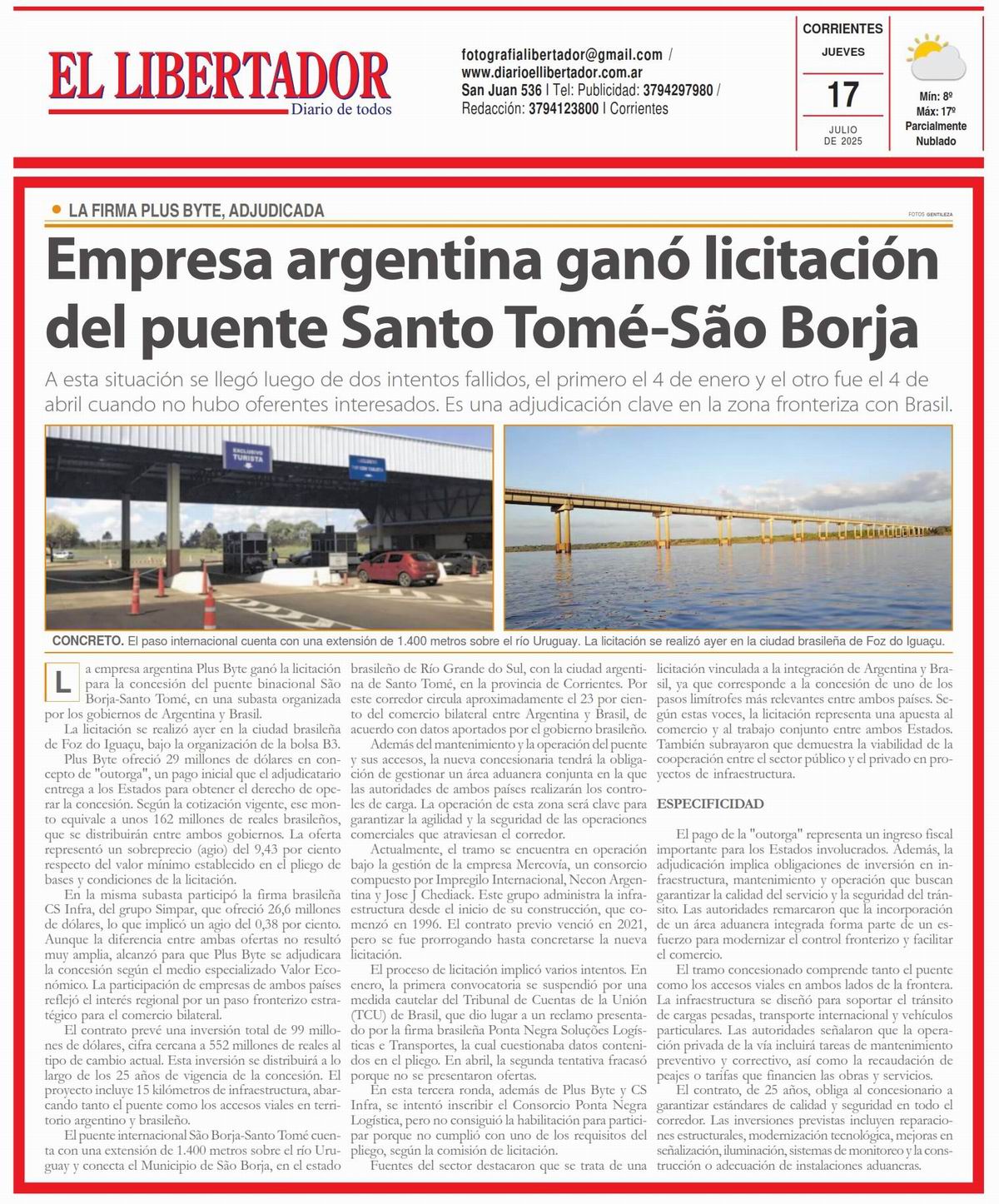 EL LIBERTADOR
Diario de todos

fotografialibertador@gmail.com / www.diarioellibertador.com.ar
San Juan 536 | Tel: Publicidad: 3794297980 / Redacción: 3794123800 | Corrientes

CORRIENTES
JUEVES
17
JULIO DE 2025

Mín: 8º
Máx: 17º
Parcialmente Nublado

LA FIRMA PLUS BYTE, ADJUDICADA

FOTOS GENTILEZA

Empresa argentina ganó licitación del puente Santo Tomé-São Borja

A esta situación se llegó luego de dos intentos fallidos, el primero el 4 de enero y el otro fue el 4 de abril cuando no hubo oferentes interesados. Es una adjudicación clave en la zona fronteriza con Brasil.

EXCLUSIVO TURISTA

CONCRETO. El paso internacional cuenta con una extensión de 1.400 metros sobre el río Uruguay. La licitación se realizó ayer en la ciudad brasileña de Foz do Iguaçu.

La empresa argentina Plus Byte ganó la licitación para la concesión del puente binacional São Borja-Santo Tomé, en una subasta organizada por los gobiernos de Argentina y Brasil.

La licitación se realizó ayer en la ciudad brasileña de Foz do Iguaçu, bajo la organización de la bolsa B3.

Plus Byte ofreció 29 millones de dólares en concepto de "outorga", un pago inicial que el adjudicatario entrega a los Estados para obtener el derecho de operar la concesión. Según la cotización vigente, ese monto equivale a unos 162 millones de reales brasileños, que se distribuirán entre ambos gobiernos. La oferta representó un sobreprecio (agio) del 9,43 por ciento respecto del valor mínimo establecido en el pliego de bases y condiciones de la licitación.

En la misma subasta participó la firma brasileña CS Infra, del grupo Simpar, que ofreció 26,6 millones de dólares, lo que implicó un agio del 0,38 por ciento. Aunque la diferencia entre ambas ofertas no resultó muy amplia, alcanzó para que Plus Byte se adjudicara la concesión según el medio especializado Valor Económico. La participación de empresas de ambos países reflejó el interés regional por un paso fronterizo estratégico para el comercio bilateral.

El contrato prevé una inversión total de 99 millones de dólares, cifra cercana a 552 millones de reales al tipo de cambio actual. Esta inversión se distribuirá a lo largo de los 25 años de vigencia de la concesión. El proyecto incluye 15 kilómetros de infraestructura, abarcando tanto el puente como los accesos viales en territorio argentino y brasileño.

El puente internacional São Borja-Santo Tomé cuenta con una extensión de 1.400 metros sobre el río Uruguay y conecta el Municipio de São Borja, en el estado brasileño de Río Grande do Sul, con la ciudad argentina de Santo Tomé, en la provincia de Corrientes. Por este corredor circula aproximadamente el 23 por ciento del comercio bilateral entre Argentina y Brasil, de acuerdo con datos aportados por el gobierno brasileño.

Además del mantenimiento y la operación del puente y sus accesos, la nueva concesionaria tendrá la obligación de gestionar un área aduanera conjunta en la que las autoridades de ambos países realizarán los controles de carga. La operación de esta zona será clave para garantizar la agilidad y la seguridad de las operaciones comerciales que atraviesan el corredor.

Actualmente, el tramo se encuentra en operación bajo la gestión de la empresa Mercovía, un consorcio compuesto por Impregilo Internacional, Necon Argentina y Jose J Chediack. Este grupo administra la infraestructura desde el inicio de su construcción, que comenzó en 1996. El contrato previo venció en 2021, pero se fue prorrogando hasta concretarse la nueva licitación.

El proceso de licitación implicó varios intentos. En enero, la primera convocatoria se suspendió por una medida cautelar del Tribunal de Cuentas de la Unión (TCU) de Brasil, que dio lugar a un reclamo presentado por la firma brasileña Ponta Negra Soluções Logísticas e Transportes, la cual cuestionaba datos contenidos en el pliego. En abril, la segunda tentativa fracasó porque no se presentaron ofertas.

En esta tercera ronda, además de Plus Byte y CS Infra, se intentó inscribir el Consorcio Ponta Negra Logística, pero no consiguió la habilitación para participar porque no cumplió con uno de los requisitos del pliego, según la comisión de licitación.

Fuentes del sector destacaron que se trata de una licitación vinculada a la integración de Argentina y Brasil, ya que corresponde a la concesión de uno de los pasos limítrofes más relevantes entre ambos países. Según estas voces, la licitación representa una apuesta al comercio y al trabajo conjunto entre ambos Estados. También subrayaron que demuestra la viabilidad de la cooperación entre el sector público y el privado en proyectos de infraestructura.

ESPECIFICIDAD

El pago de la "outorga" representa un ingreso fiscal importante para los Estados involucrados. Además, la adjudicación implica obligaciones de inversión en infraestructura, mantenimiento y operación que buscan garantizar la calidad del servicio y la seguridad del tránsito. Las autoridades remarcaron que la incorporación de un área aduanera integrada forma parte de un esfuerzo para modernizar el control fronterizo y facilitar el comercio.

El tramo concesionado comprende tanto el puente como los accesos viales en ambos lados de la frontera. La infraestructura se diseñó para soportar el tránsito de cargas pesadas, transporte internacional y vehículos particulares. Las autoridades señalaron que la operación privada de la vía incluirá tareas de mantenimiento preventivo y correctivo, así como la recaudación de peajes o tarifas que financien las obras y servicios.

El contrato, de 25 años, obliga al concesionario a garantizar estándares de calidad y seguridad en todo el corredor. Las inversiones previstas incluyen reparaciones estructurales, modernización tecnológica, mejoras en señalización, iluminación, sistemas de monitoreo y la construcción o adecuación de instalaciones aduaneras.